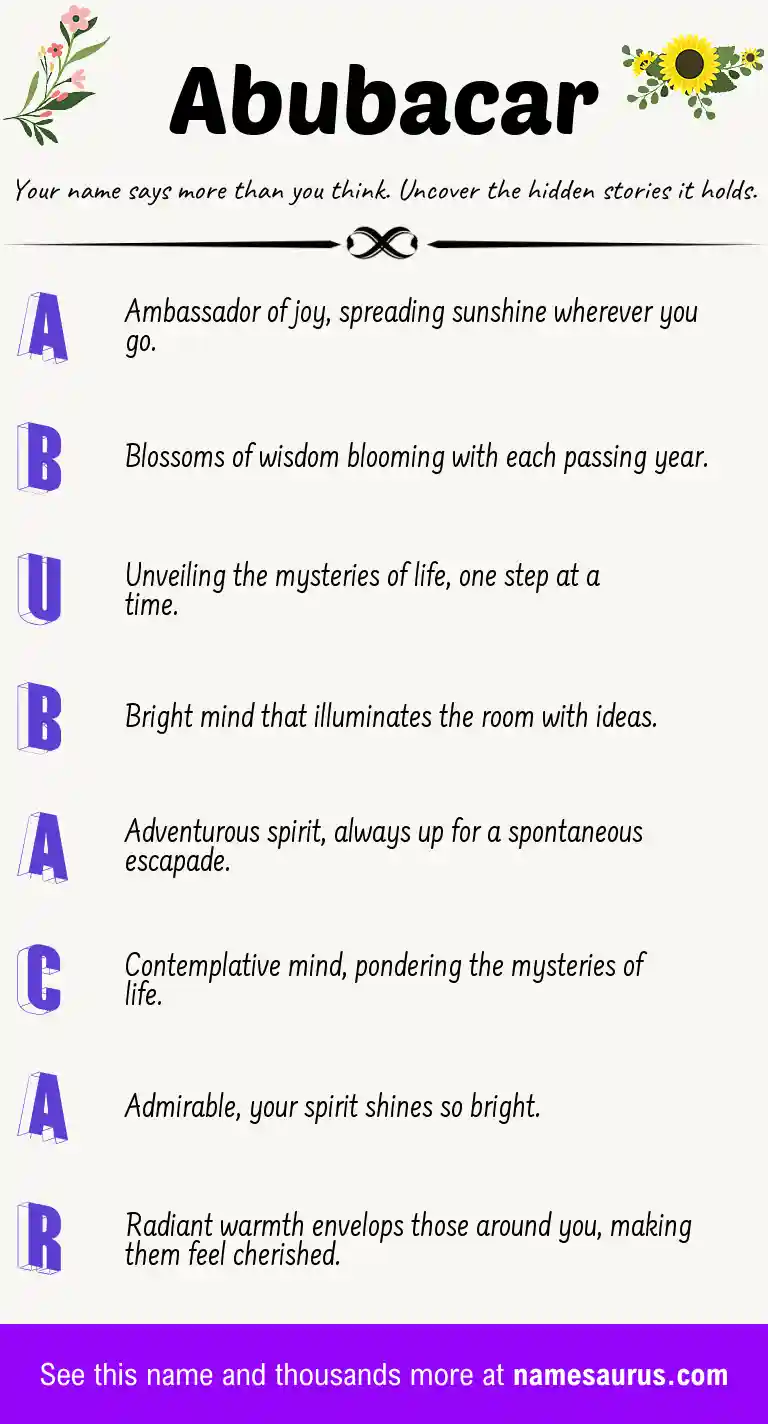 Abubacar

Your name says more than you think. Uncover the hidden stories it holds.

A Ambassador of joy, spreading sunshine wherever you go.

B Blossoms of wisdom blooming with each passing year.

U Unveiling the mysteries of life, one step at a time.

B Bright mind that illuminates the room with ideas.

A Adventurous spirit, always up for a spontaneous escapade.

C Contemplative mind, pondering the mysteries of life.

A Admirable, your spirit shines so bright.

R Radiant warmth envelops those around you, making them feel cherished.

See this name and thousands more at namesaurus.com